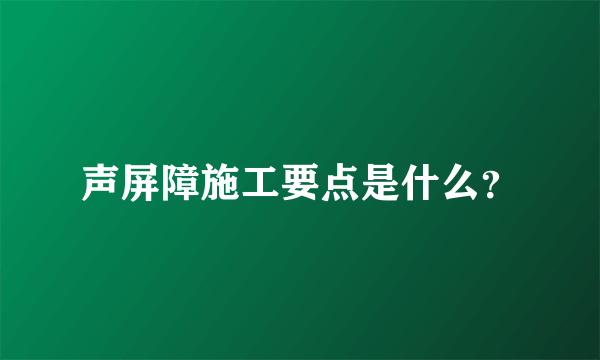 声屏障施工要点是什么？